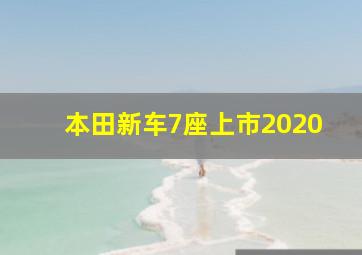 本田新车7座上市2020